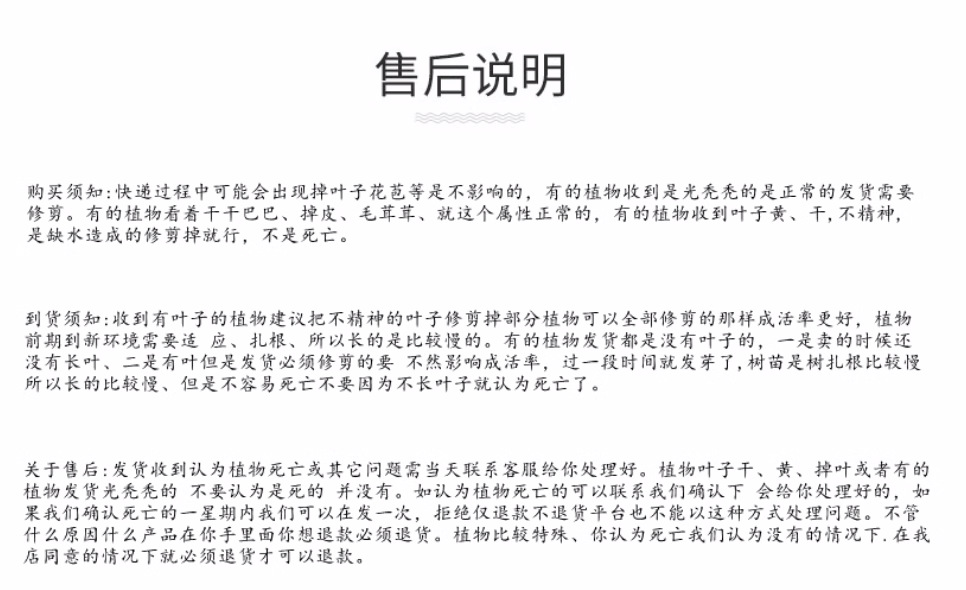 售后说明

购买须知:快递过程中可能会出现掉叶子花苞等是不影响的，有的植物收到是光秃秃的是正常的发货需要修剪。有的植物看着干干巴巴、掉皮、毛茸茸、就这个属性正常的，有的植物收到叶子黄、干,不精神，是缺水造成的修剪掉就行，不是死亡。

到货须知:收到有叶子的植物建议把不精神的叶子修剪掉部分植物可以全部修剪的那样成活率更好，植物前期到新环境需要适 应、扎根、所以长的是比较慢的。有的植物发货都是没有叶子的，一是卖的时候还没有长叶、二是有叶但是发货必须修剪的要 不然影响成活率，过一段时间就发芽了,树苗是树扎根比较慢所以长的比较慢、但是不容易死亡不要因为不长叶子就认为死亡了。

关于售后:发货收到认为植物死亡或其它问题需当天联系客服给你处理好。植物叶子干、黄、掉叶或者有的植物发货光秃秃的 不要认为是死的 并没有。如认为植物死亡的可以联系我们确认下 会给你处理好的，如果我们确认死亡的一星期内我们可以在发一次，拒绝仅退款不退货平台也不能以这种方式处理问题。不管什么原因什么产品在你手里面你想退款必须退货。植物比较特殊、你认为死亡我们认为没有的情况下.在我店同意的情况下就必须退货才可以退款。